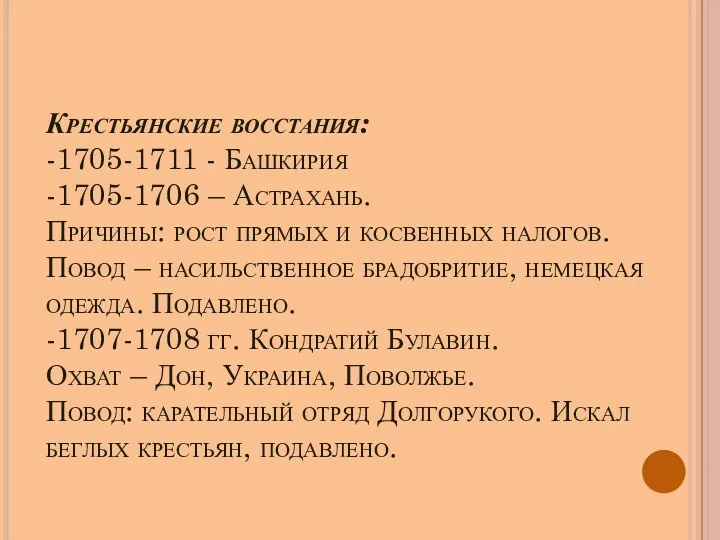 Крестьянские восстания:
-1705-1711 - Башкирия
-1705-1706 – Астрахань.
Причины: рост прямых и косвенных налогов.
Повод – насильственное брадобритие, немецкая одежда. Подавлено.
-1707-1708 гг. Кондратий Булавин.
Охват – Дон, Украина, Поволжье.
Повод: карательный отряд Долгорукого. Искал беглых крестьян, подавлено.